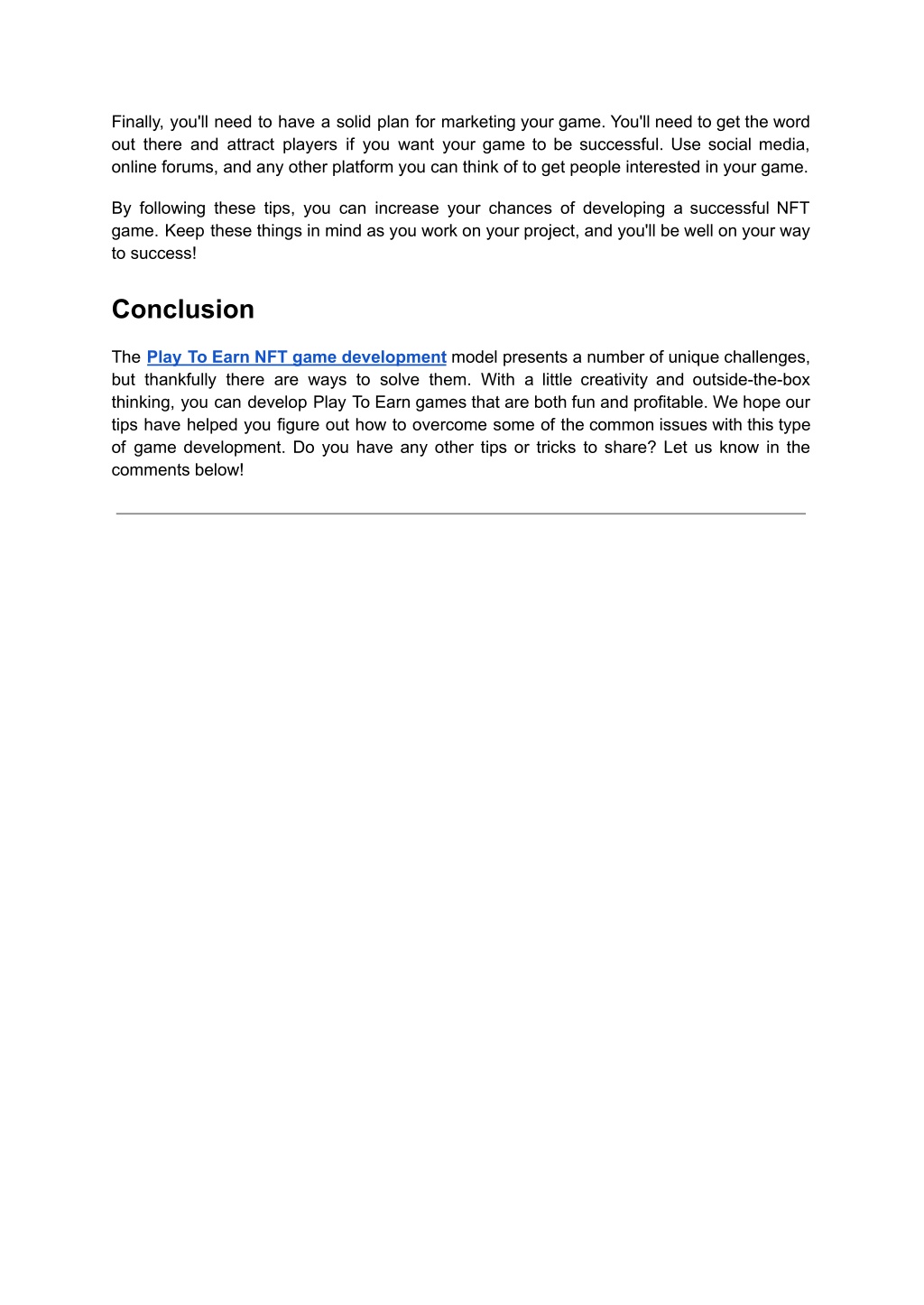 Finally, you'll need to have a solid plan for marketing your game. You'll need to get the word out there and attract players if you want your game to be successful. Use social media, online forums, and any other platform you can think of to get people interested in your game.

By following these tips, you can increase your chances of developing a successful NFT game. Keep these things in mind as you work on your project, and you'll be well on your way to success!

Conclusion

The Play To Earn NFT game development model presents a number of unique challenges, but thankfully there are ways to solve them. With a little creativity and outside-the-box thinking, you can develop Play To Earn games that are both fun and profitable. We hope our tips have helped you figure out how to overcome some of the common issues with this type of game development. Do you have any other tips or tricks to share? Let us know in the comments below!